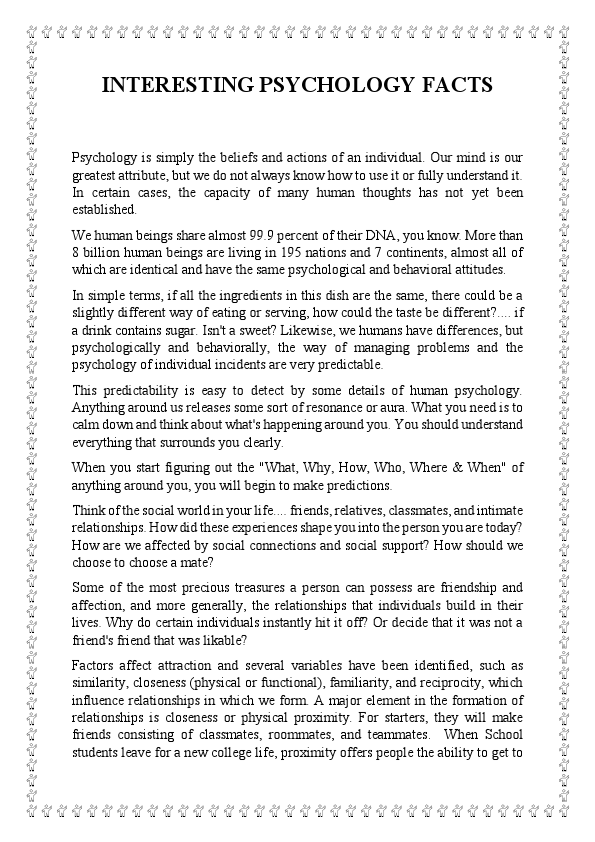 INTERESTING PSYCHOLOGY FACTS

Psychology is simply the beliefs and actions of an individual. Our mind is our greatest attribute, but we do not always know how to use it or fully understand it. In certain cases, the capacity of many human thoughts has not yet been established.

We human beings share almost 99.9 percent of their DNA, you know. More than 8 billion human beings are living in 195 nations and 7 continents, almost all of which are identical and have the same psychological and behavioral attitudes.

In simple terms, if all the ingredients in this dish are the same, there could be a slightly different way of eating or serving, how could the taste be different?.... if a drink contains sugar. Isn't a sweet? Likewise, we humans have differences, but psychologically and behaviorally, the way of managing problems and the psychology of individual incidents are very predictable.

This predictability is easy to detect by some details of human psychology. Anything around us releases some sort of resonance or aura. What you need is to calm down and think about what's happening around you. You should understand everything that surrounds you clearly.

When you start figuring out the "What, Why, How, Who, Where & When" of anything around you, you will begin to make predictions.

Think of the social world in your life.... friends, relatives, classmates, and intimate relationships. How did these experiences shape you into the person you are today? How are we affected by social connections and social support? How should we choose to choose a mate?

Some of the most precious treasures a person can possess are friendship and affection, and more generally, the relationships that individuals build in their lives. Why do certain individuals instantly hit it off? Or decide that it was not a friend's friend that was likable?

Factors affect attraction and several variables have been identified, such as similarity, closeness (physical or functional), familiarity, and reciprocity, which influence relationships in which we form. A major element in the formation of relationships is closeness or physical proximity. For starters, they will make friends consisting of classmates, roommates, and teammates. When School students leave for a new college life, proximity offers people the ability to get to